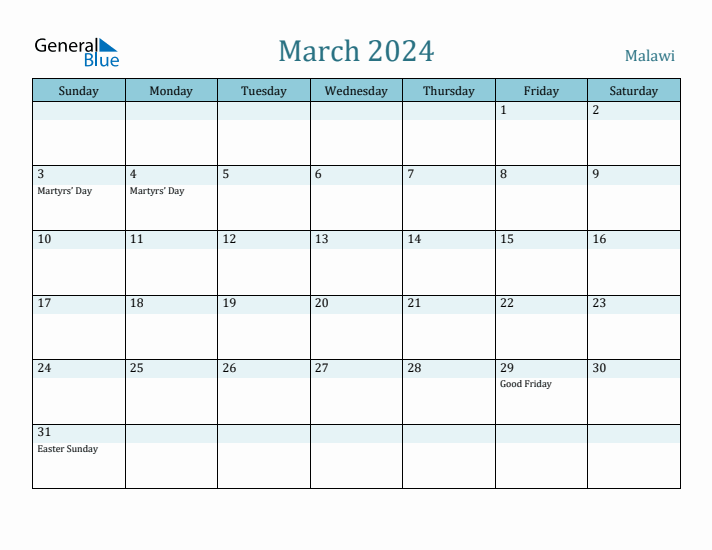 General Blue

March 2024

Malawi

| Sunday | Monday | Tuesday | Wednesday | Thursday | Friday | Saturday |
|---|---|---|---|---|---|---|
| | | | | | 1 | 2 |
| 3 Martyrs' Day | 4 Martyrs' Day | 5 | 6 | 7 | 8 | 9 |
| 10 | 11 | 12 | 13 | 14 | 15 | 16 |
| 17 | 18 | 19 | 20 | 21 | 22 | 23 |
| 24 | 25 | 26 | 27 | 28 | 29 Good Friday | 30 |
| 31 Easter Sunday | | | | | | |